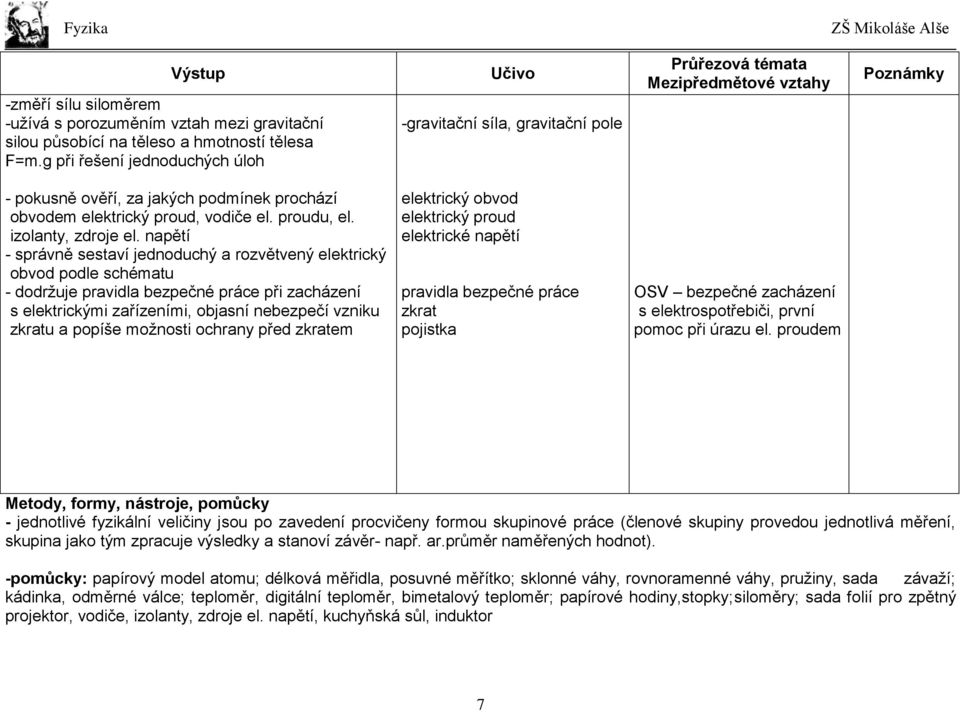 Fyzika ZŠ Mikoláše Alše

| Výstup | Učivo | Průřezová témata Mezipředmětové vztahy | Poznámky |
|---|---|---|---|
| -změří sílu siloměrem -užívá s porozuměním vztah mezi gravitační silou působící na těleso a hmotností tělesa F=m.g při řešení jednoduchých úloh | -gravitační síla, gravitační pole | | |
| - pokusně ověří, za jakých podmínek prochází obvodem elektrický proud, vodiče el. proudu, el. izolanty, zdroje el. napětí - správně sestaví jednoduchý a rozvětvený elektrický obvod podle schématu - dodržuje pravidla bezpečné práce při zacházení s elektrickými zařízeními, objasní nebezpečí vzniku zkratu a popíše možnosti ochrany před zkratem | elektrický obvod elektrický proud elektrické napětí pravidla bezpečné práce zkrat pojistka | OSV – bezpečné zacházení s elektrospotřebiči, první pomoc při úrazu el. proudem | |

Metody, formy, nástroje, pomůcky
- jednotlivé fyzikální veličiny jsou po zavedení procvičeny formou skupinové práce (členové skupiny provedou jednotlivá měření, skupina jako tým zpracuje výsledky a stanoví závěr- např. ar.průměr naměřených hodnot).

-pomůcky: papírový model atomu; délková měřidla, posuvné měřítko; sklonné váhy, rovnoramenné váhy, pružiny, sada závaží; kádinka, odměrné válce; teploměr, digitální teploměr, bimetalový teploměr; papírové hodiny,stopky;siloměry; sada folií pro zpětný projektor, vodiče, izolanty, zdroje el. napětí, kuchyňská sůl, induktor

7